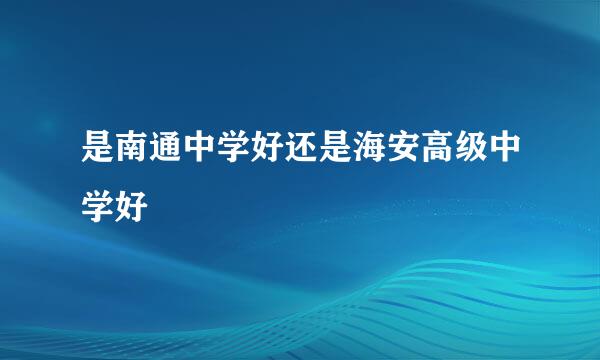 是南通中学好还是海安高级中学好